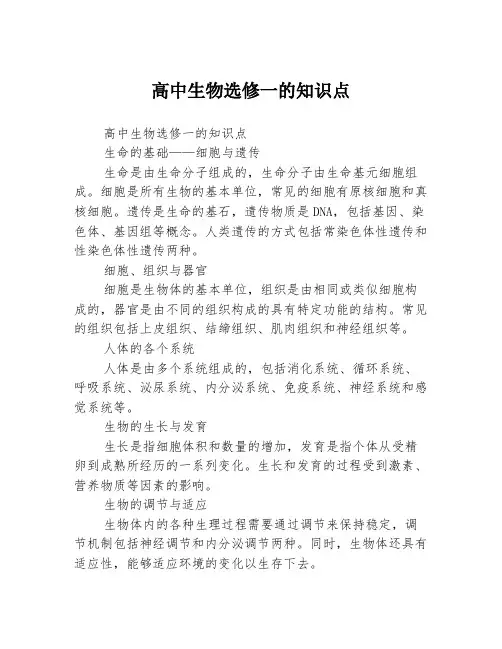 高中生物选修一的知识点

高中生物选修一的知识点

生命的基础——细胞与遗传

生命是由生命分子组成的，生命分子由生命基元细胞组成。细胞是所有生物的基本单位，常见的细胞有原核细胞和真核细胞。遗传是生命的基石，遗传物质是DNA，包括基因、染色体、基因组等概念。人类遗传的方式包括常染色体性遗传和性染色体性遗传两种。

细胞、组织与器官

细胞是生物体的基本单位，组织是由相同或类似细胞构成的，器官是由不同的组织构成的具有特定功能的结构。常见的组织包括上皮组织、结缔组织、肌肉组织和神经组织等。

人体的各个系统

人体是由多个系统组成的，包括消化系统、循环系统、呼吸系统、泌尿系统、内分泌系统、免疫系统、神经系统和感觉系统等。

生物的生长与发育

生长是指细胞体积和数量的增加，发育是指个体从受精卵到成熟所经历的一系列变化。生长和发育的过程受到激素、营养物质等因素的影响。

生物的调节与适应

生物体内的各种生理过程需要通过调节来保持稳定，调节机制包括神经调节和内分泌调节两种。同时，生物体还具有适应性，能够适应环境的变化以生存下去。